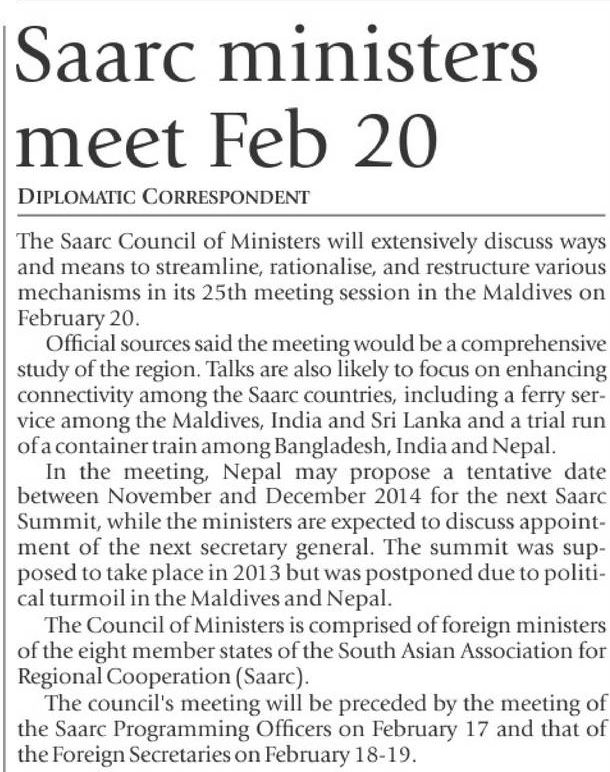 Saarc ministers meet Feb 20

DIPLOMATIC CORRESPONDENT

The Saarc Council of Ministers will extensively discuss ways and means to streamline, rationalise, and restructure various mechanisms in its 25th meeting session in the Maldives on February 20.

Official sources said the meeting would be a comprehensive study of the region. Talks are also likely to focus on enhancing connectivity among the Saarc countries, including a ferry service among the Maldives, India and Sri Lanka and a trial run of a container train among Bangladesh, India and Nepal.

In the meeting, Nepal may propose a tentative date between November and December 2014 for the next Saarc Summit, while the ministers are expected to discuss appointment of the next secretary general. The summit was supposed to take place in 2013 but was postponed due to political turmoil in the Maldives and Nepal.

The Council of Ministers is comprised of foreign ministers of the eight member states of the South Asian Association for Regional Cooperation (Saarc).

The council's meeting will be preceded by the meeting of the Saarc Programming Officers on February 17 and that of the Foreign Secretaries on February 18-19.